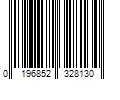 0 196852 328130